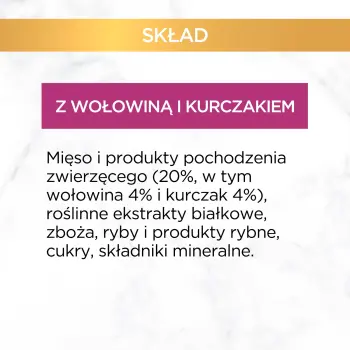 SKŁAD

Z WOŁOWINĄ I KURCZAKIEM

Mięso i produkty pochodzenia zwierzęcego (20%, w tym wołowina 4% i kurczak 4%), roślinne ekstrakty białkowe, zboża, ryby i produkty rybne, cukry, składniki mineralne.